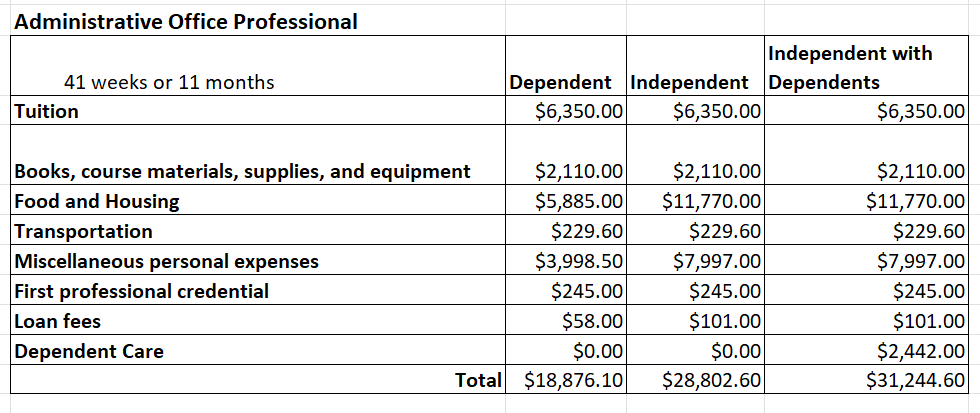 Administrative Office Professional

| 41 weeks or 11 months | Dependent | Independent | Independent with Dependents |
|---|---|---|---|
| Tuition | $6,350.00 | $6,350.00 | $6,350.00 |
| Books, course materials, supplies, and equipment | $2,110.00 | $2,110.00 | $2,110.00 |
| Food and Housing | $5,885.00 | $11,770.00 | $11,770.00 |
| Transportation | $229.60 | $229.60 | $229.60 |
| Miscellaneous personal expenses | $3,998.50 | $7,997.00 | $7,997.00 |
| First professional credential | $245.00 | $245.00 | $245.00 |
| Loan fees | $58.00 | $101.00 | $101.00 |
| Dependent Care | $0.00 | $0.00 | $2,442.00 |
| Total | $18,876.10 | $28,802.60 | $31,244.60 |